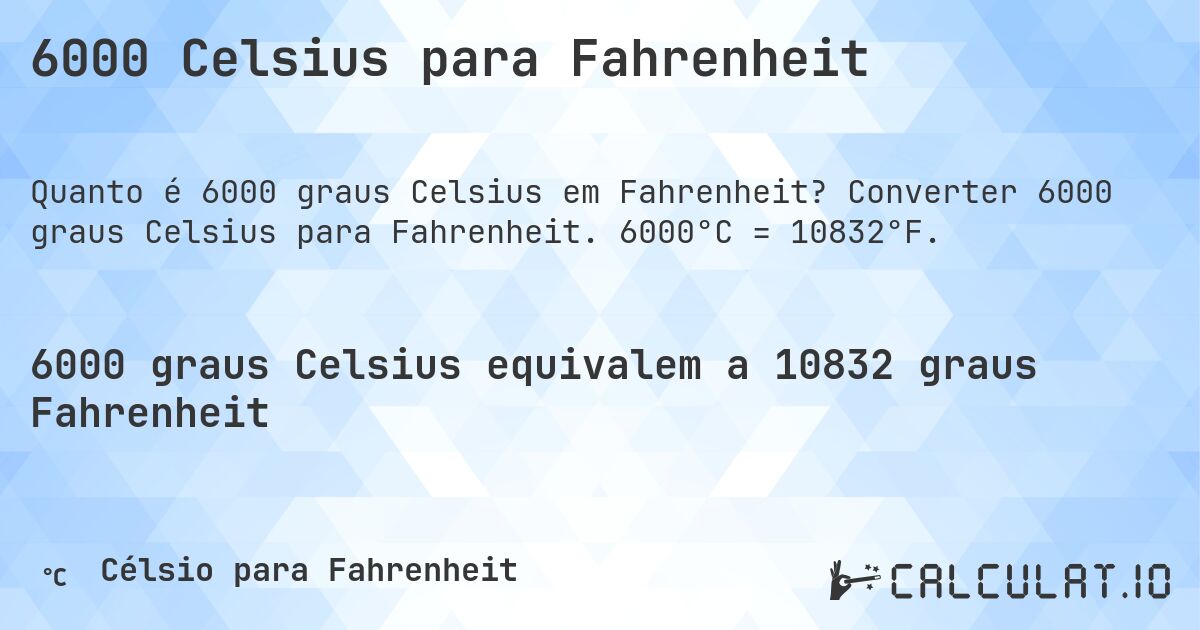 6000 Celsius para Fahrenheit

Quanto é 6000 graus Celsius em Fahrenheit? Converter 6000 graus Celsius para Fahrenheit. 6000°C = 10832°F.

6000 graus Celsius equivalem a 10832 graus Fahrenheit

℃ Célsio para Fahrenheit

CALCULAT.IO